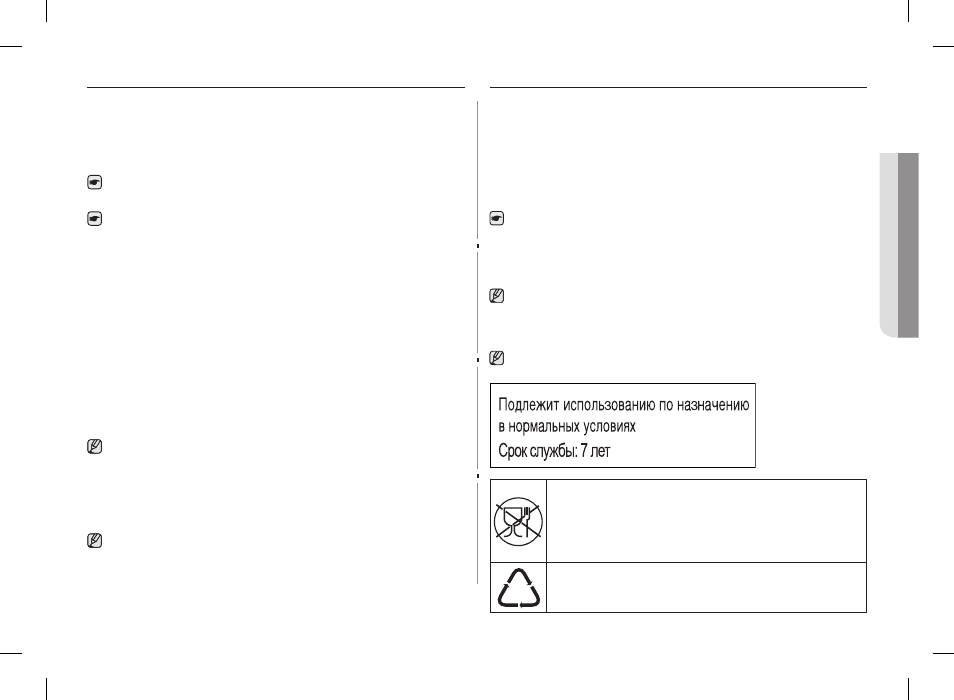 Подлежит использованию по назначению в нормальных условиях
Срок службы: 7 лет